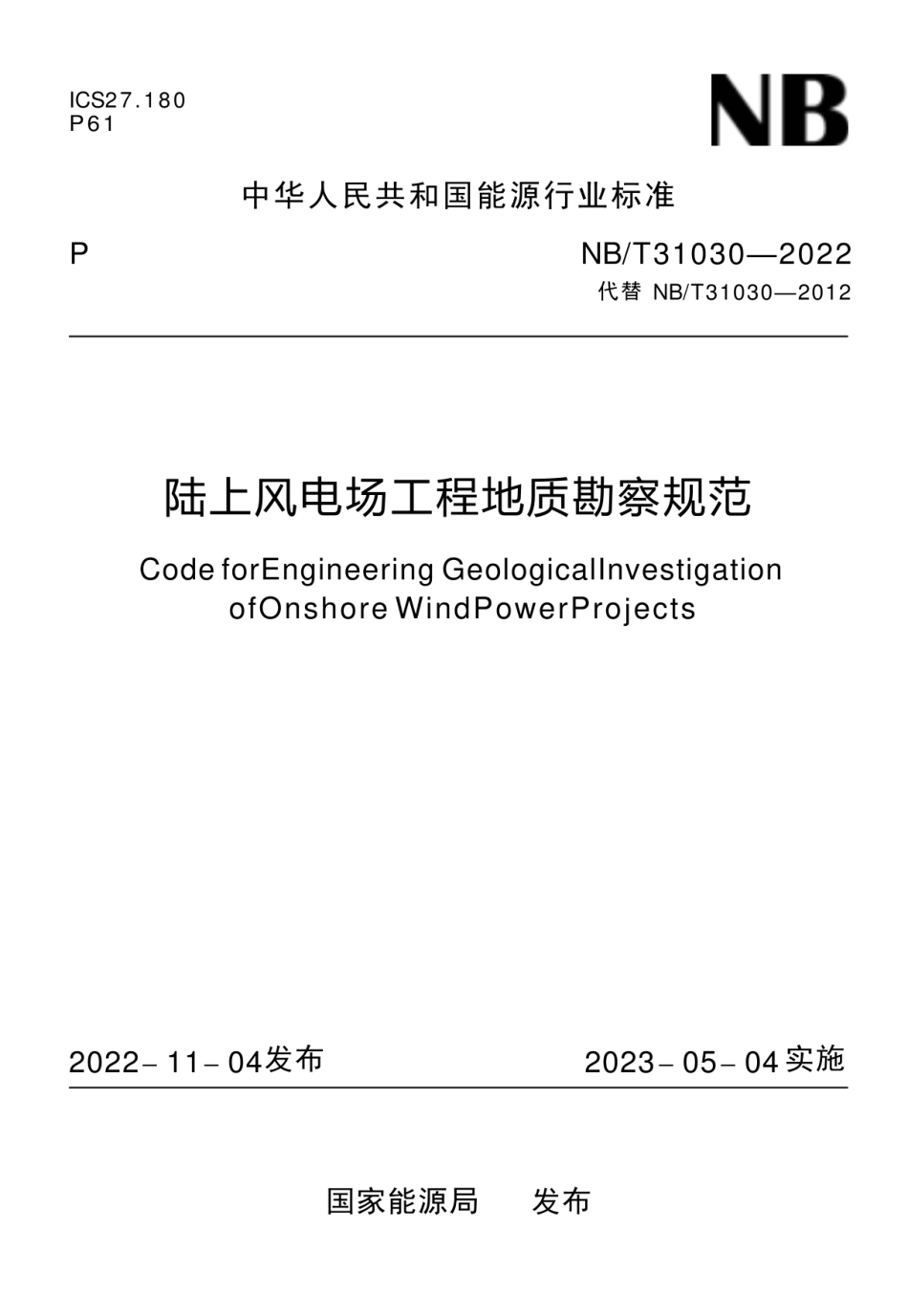 ICS27.180
P61

NB

中华人民共和国能源行业标准

P

NB/T31030—2022
代替 NB/T31030—2012

陆上风电场工程地质勘察规范

Code forEngineering GeologicalInvestigation ofOnshore WindPowerProjects

2022－11－04发布

2023－05－04实施

国家能源局　发布